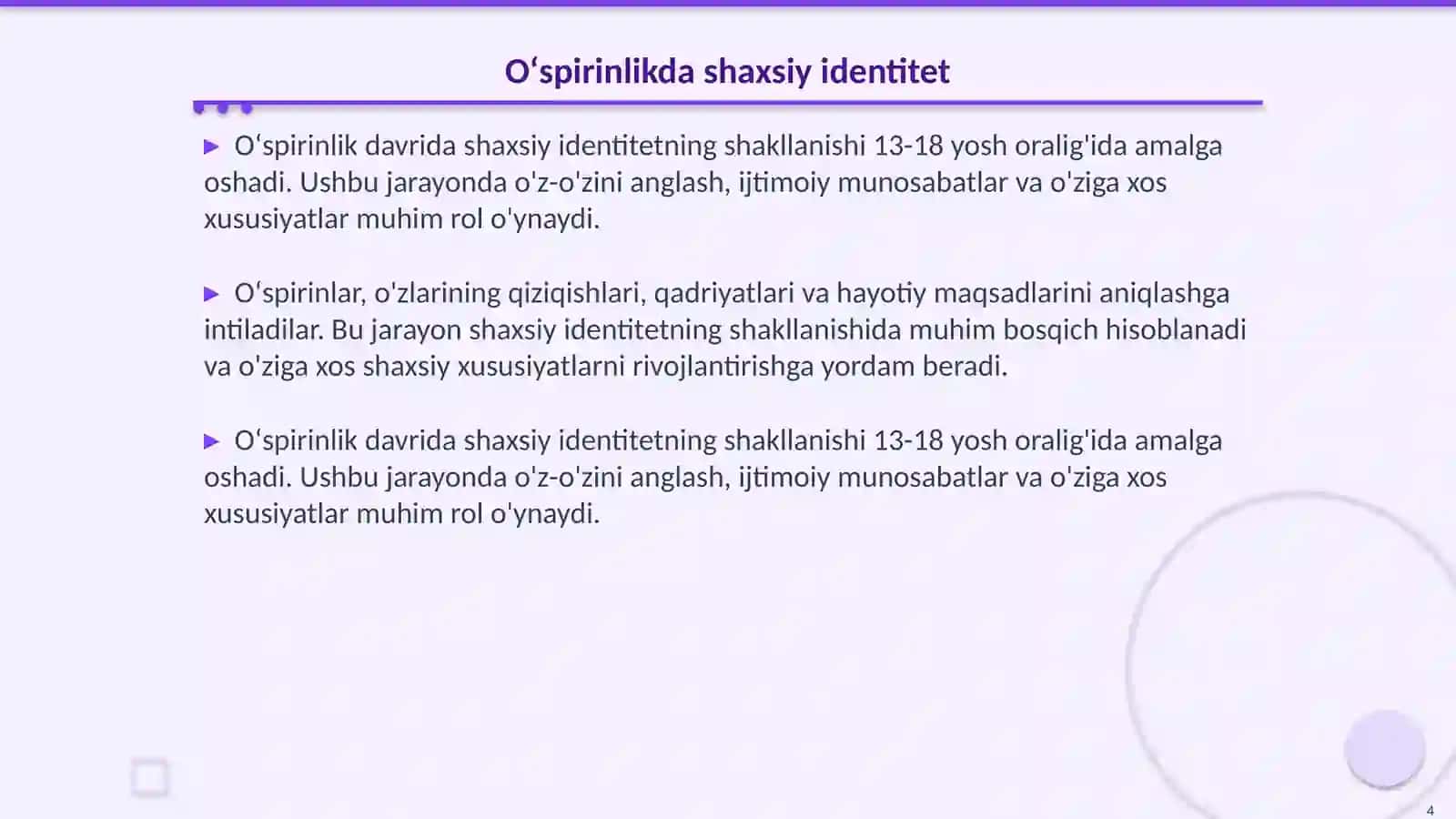 O‘spirinlikda shaxsiy identitet

▶ O‘spirinlik davrida shaxsiy identitetning shakllanishi 13-18 yosh oralig'ida amalga oshadi. Ushbu jarayonda o'z-o'zini anglash, ijtimoiy munosabatlar va o'ziga xos xususiyatlar muhim rol o'ynaydi.

▶ O‘spirinlar, o'zlarining qiziqishlari, qadriyatlari va hayotiy maqsadlarini aniqlashga intiladilar. Bu jarayon shaxsiy identitetning shakllanishida muhim bosqich hisoblanadi va o'ziga xos shaxsiy xususiyatlarni rivojlantirishga yordam beradi.

▶ O‘spirinlik davrida shaxsiy identitetning shakllanishi 13-18 yosh oralig'ida amalga oshadi. Ushbu jarayonda o'z-o'zini anglash, ijtimoiy munosabatlar va o'ziga xos xususiyatlar muhim rol o'ynaydi.

4